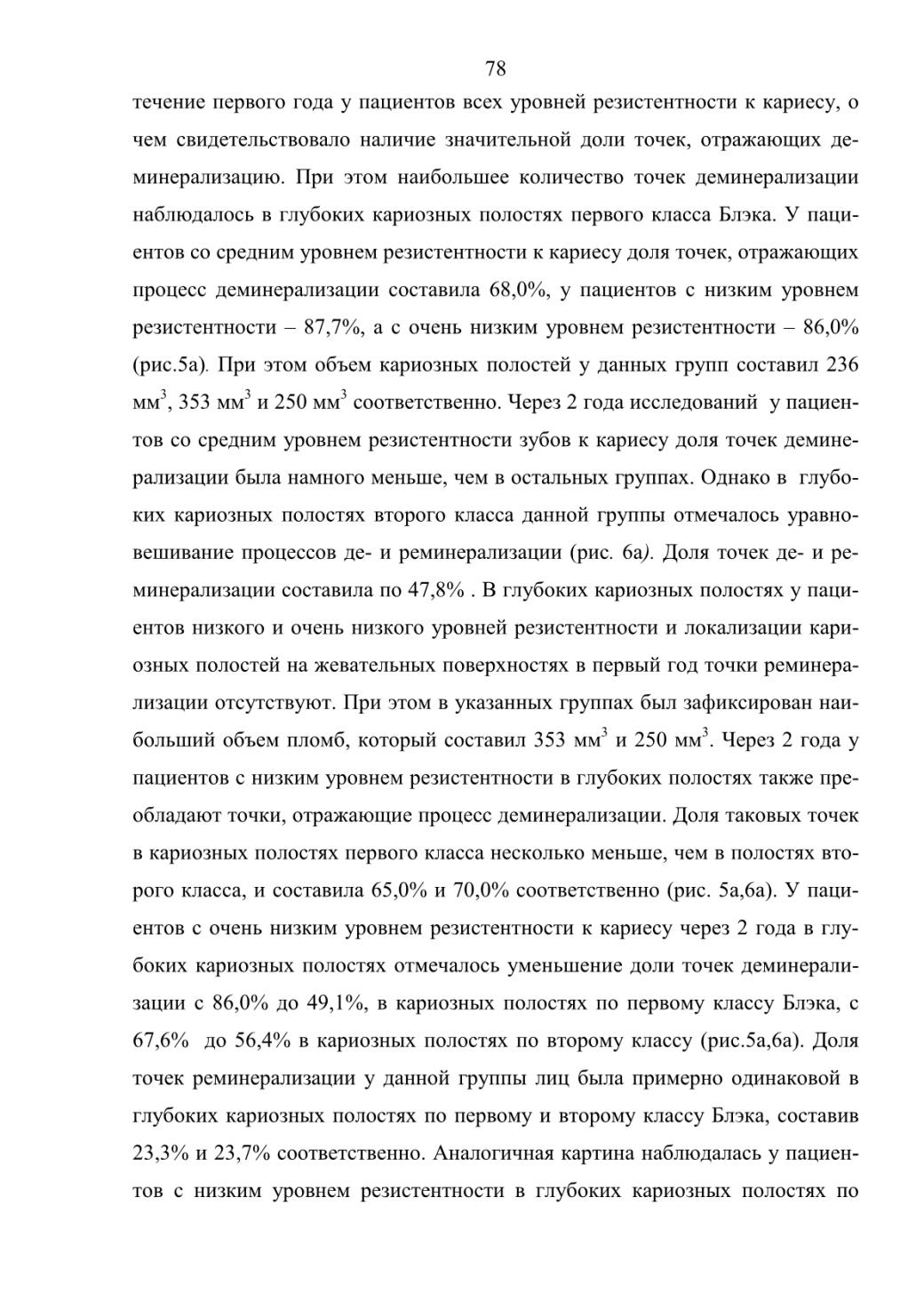 78

течение первого года у пациентов всех уровней резистентности к кариесу, о чем свидетельствовало наличие значительной доли точек, отражающих деминерализацию. При этом наибольшее количество точек деминерализации наблюдалось в глубоких кариозных полостях первого класса Блэка. У пациентов со средним уровнем резистентности к кариесу доля точек, отражающих процесс деминерализации составила 68,0%, у пациентов с низким уровнем резистентности – 87,7%, а с очень низким уровнем резистентности – 86,0% (рис.5а). При этом объем кариозных полостей у данных групп составил 236 мм$^3$, 353 мм$^3$ и 250 мм$^3$ соответственно. Через 2 года исследований у пациентов со средним уровнем резистентности зубов к кариесу доля точек деминерализации была намного меньше, чем в остальных группах. Однако в глубоких кариозных полостях второго класса данной группы отмечалось уравновешивание процессов де- и реминерализации (рис. 6а). Доля точек де- и реминерализации составила по 47,8% . В глубоких кариозных полостях у пациентов низкого и очень низкого уровней резистентности и локализации кариозных полостей на жевательных поверхностях в первый год точки реминерализации отсутствуют. При этом в указанных группах был зафиксирован наибольший объем пломб, который составил 353 мм$^3$ и 250 мм$^3$. Через 2 года у пациентов с низким уровнем резистентности в глубоких полостях также преобладают точки, отражающие процесс деминерализации. Доля таковых точек в кариозных полостях первого класса несколько меньше, чем в полостях второго класса, и составила 65,0% и 70,0% соответственно (рис. 5а,6а). У пациентов с очень низким уровнем резистентности к кариесу через 2 года в глубоких кариозных полостях отмечалось уменьшение доли точек деминерализации с 86,0% до 49,1%, в кариозных полостях по первому классу Блэка, с 67,6% до 56,4% в кариозных полостях по второму классу (рис.5а,6а). Доля точек реминерализации у данной группы лиц была примерно одинаковой в глубоких кариозных полостях по первому и второму классу Блэка, составив 23,3% и 23,7% соответственно. Аналогичная картина наблюдалась у пациентов с низким уровнем резистентности в глубоких кариозных полостях по